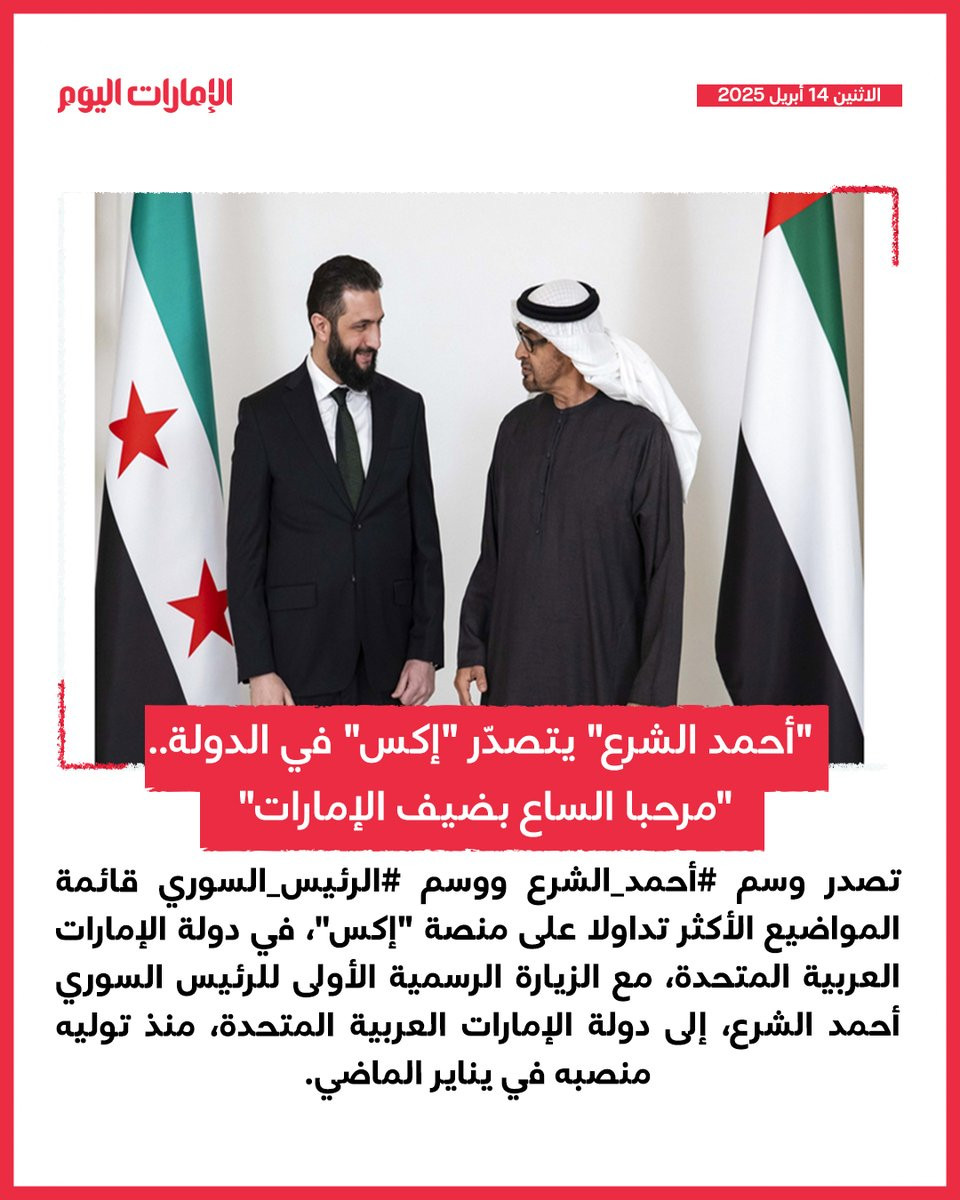 الإمارات اليوم

الاثنين 14 أبريل 2025

"أحمد الشرع" يتصدّر "إكس" في الدولة..
"مرحبا الساع بضيف الإمارات"

تصدر وسم #أحمد_الشرع ووسم #الرئيس_السوري قائمة المواضيع الأكثر تداولا على منصة "إكس"، في دولة الإمارات العربية المتحدة، مع الزيارة الرسمية الأولى للرئيس السوري أحمد الشرع، إلى دولة الإمارات العربية المتحدة، منذ توليه منصبه في يناير الماضي.